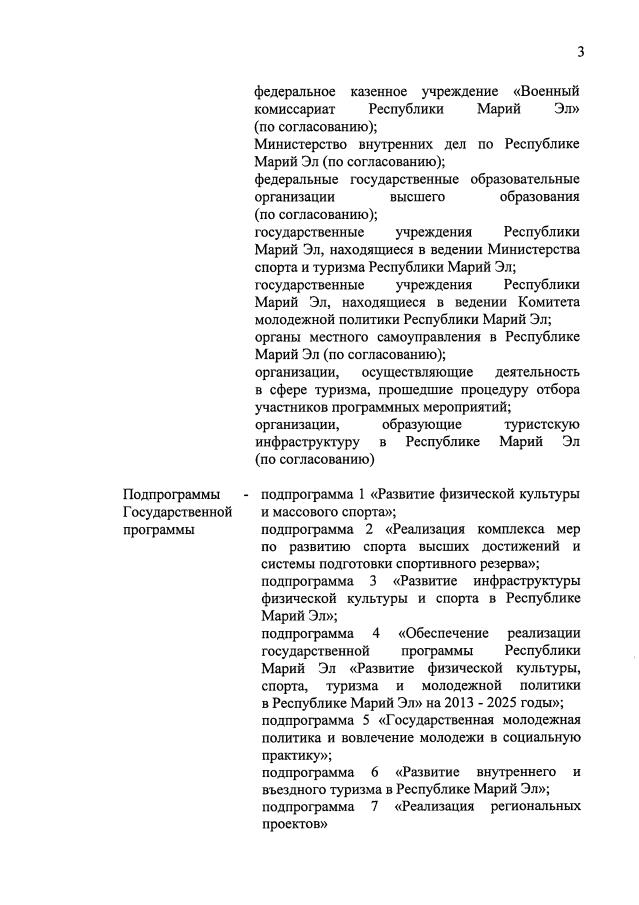 3

федеральное казенное учреждение «Военный комиссариат Республики Марий Эл» (по согласованию);
Министерство внутренних дел по Республике Марий Эл (по согласованию);
федеральные государственные образовательные организации высшего образования (по согласованию);
государственные учреждения Республики Марий Эл, находящиеся в ведении Министерства спорта и туризма Республики Марий Эл;
государственные учреждения Республики Марий Эл, находящиеся в ведении Комитета молодежной политики Республики Марий Эл;
органы местного самоуправления в Республике Марий Эл (по согласованию);
организации, осуществляющие деятельность в сфере туризма, прошедшие процедуру отбора участников программных мероприятий;
организации, образующие туристскую инфраструктуру в Республике Марий Эл (по согласованию)

Подпрограммы Государственной программы -

подпрограмма 1 «Развитие физической культуры и массового спорта»;
подпрограмма 2 «Реализация комплекса мер по развитию спорта высших достижений и системы подготовки спортивного резерва»;
подпрограмма 3 «Развитие инфраструктуры физической культуры и спорта в Республике Марий Эл»;
подпрограмма 4 «Обеспечение реализации государственной программы Республики Марий Эл «Развитие физической культуры, спорта, туризма и молодежной политики в Республике Марий Эл» на 2013 - 2025 годы»;
подпрограмма 5 «Государственная молодежная политика и вовлечение молодежи в социальную практику»;
подпрограмма 6 «Развитие внутреннего и въездного туризма в Республике Марий Эл»;
подпрограмма 7 «Реализация региональных проектов»